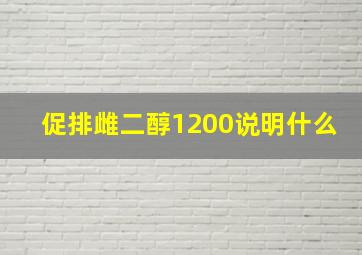 促排雌二醇1200说明什么